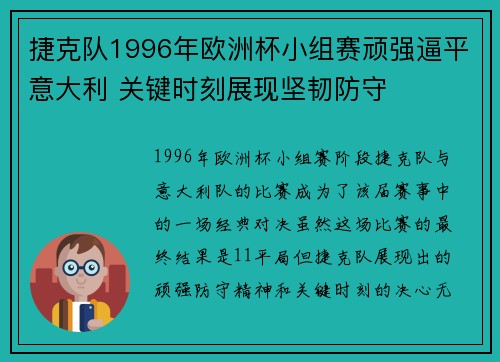 捷克队1996年欧洲杯小组赛顽强逼平意大利 关键时刻展现坚韧防守

1996年欧洲杯小组赛阶段捷克队与意大利队的比赛成为了该届赛事中的一场经典对决虽然这场比赛的最终结果是11平局但捷克队展现出的顽强防守精神和关键时刻的决心无